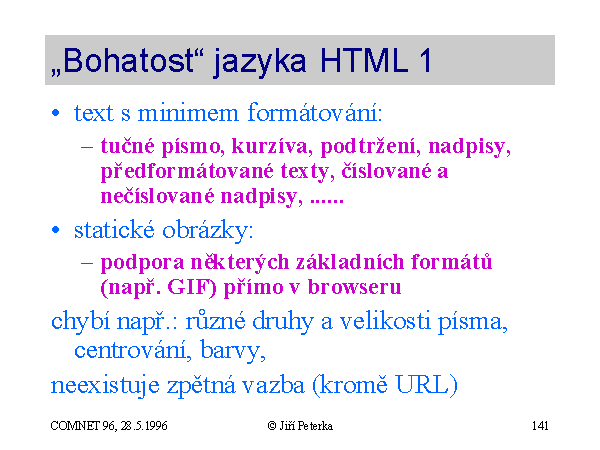 „Bohatost“ jazyka HTML 1

• text s minimem formátování:
– tučné písmo, kurzíva, podtržení, nadpisy, předformátované texty, číslované a nečíslované nadpisy, ......

• statické obrázky:
– podpora některých základních formátů (např. GIF) přímo v browseru

chybí např.: různé druhy a velikosti písma, centrování, barvy,

neexistuje zpětná vazba (kromě URL)

COMNET 96, 28.5.1996 © Jiří Peterka 141